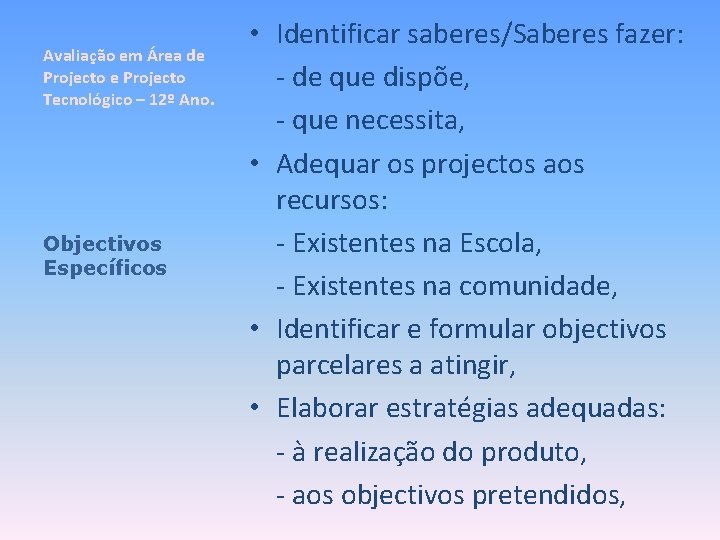 Avaliação em Área de Projecto e Projecto Tecnológico – 12º Ano.

Objectivos Específicos

• Identificar saberes/Saberes fazer:
- de que dispõe,
- que necessita,
• Adequar os projectos aos recursos:
- Existentes na Escola,
- Existentes na comunidade,
• Identificar e formular objectivos parcelares a atingir,
• Elaborar estratégias adequadas:
- à realização do produto,
- aos objectivos pretendidos,